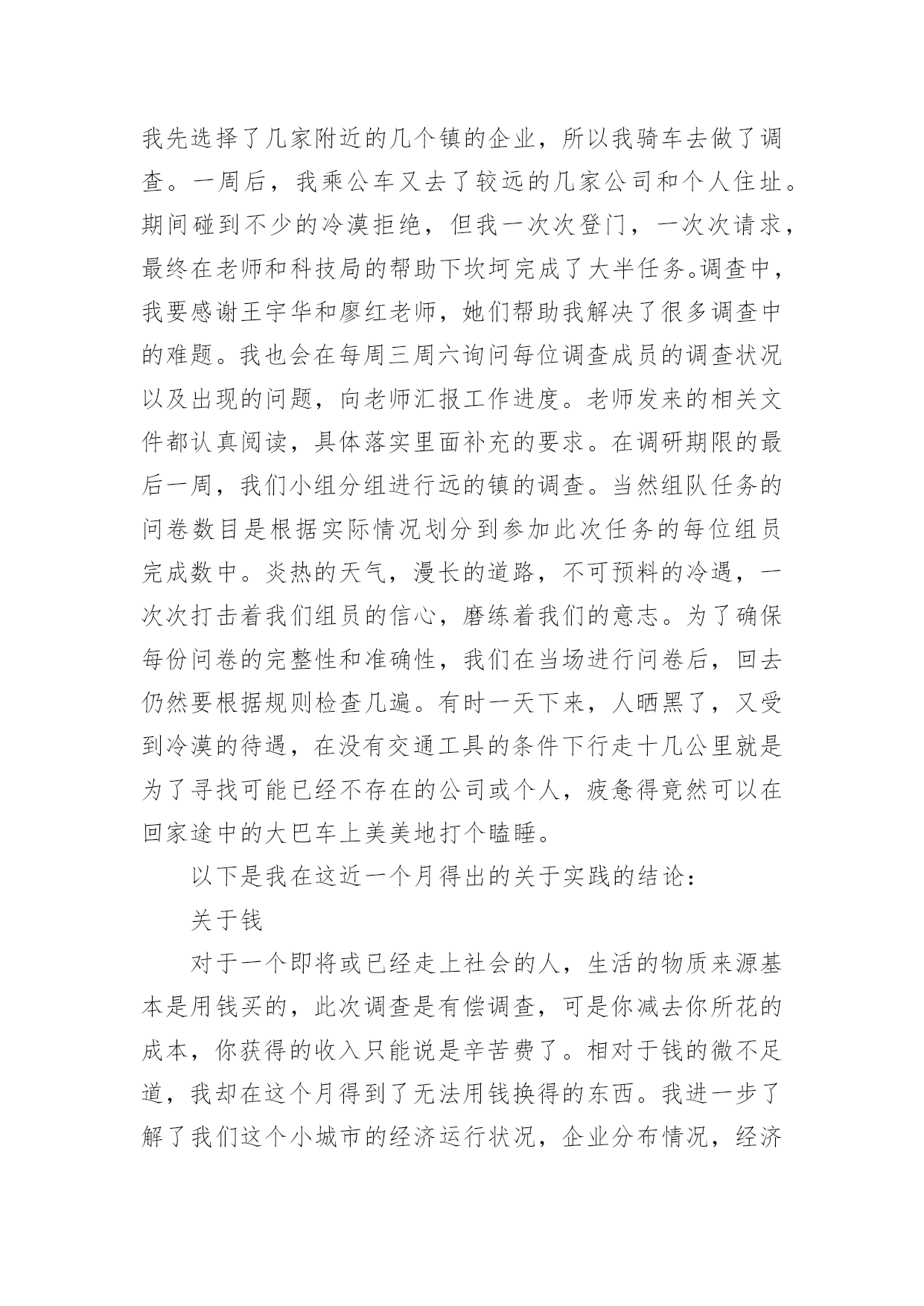 我先选择了几家附近的几个镇的企业，所以我骑车去做了调查。一周后，我乘公车又去了较远的几家公司和个人住址。期间碰到不少的冷漠拒绝，但我一次次登门，一次次请求，最终在老师和科技局的帮助下坎坷完成了大半任务。调查中，我要感谢王宇华和廖红老师，她们帮助我解决了很多调查中的难题。我也会在每周三周六询问每位调查成员的调查状况以及出现的问题，向老师汇报工作进度。老师发来的相关文件都认真阅读，具体落实里面补充的要求。在调研期限的最后一周，我们小组分组进行远的镇的调查。当然组队任务的问卷数目是根据实际情况划分到参加此次任务的每位组员完成数中。炎热的天气，漫长的道路，不可预料的冷遇，一次次打击着我们组员的信心，磨练着我们的意志。为了确保每份问卷的完整性和准确性，我们在当场进行问卷后，回去仍然要根据规则检查几遍。有时一天下来，人晒黑了，又受到冷漠的待遇，在没有交通工具的条件下行走十几公里就是为了寻找可能已经不存在的公司或个人，疲惫得竟然可以在回家途中的大巴车上美美地打个瞌睡。

以下是我在这近一个月得出的关于实践的结论：

关于钱

对于一个即将或已经走上社会的人，生活的物质来源基本是用钱买的，此次调查是有偿调查，可是你减去你所花的成本，你获得的收入只能说是辛苦费了。相对于钱的微不足道，我却在这个月得到了无法用钱换得的东西。我进一步了解了我们这个小城市的经济运行状况，企业分布情况，经济